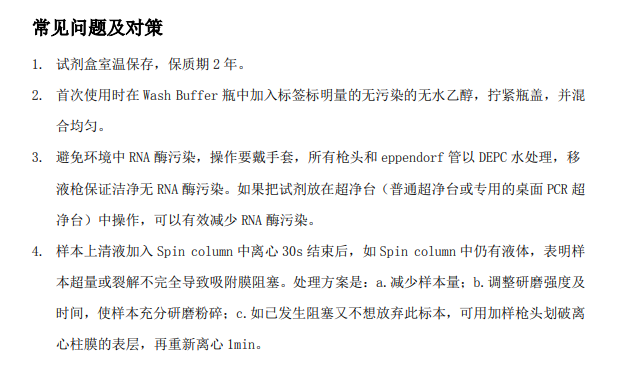 常见问题及对策

1. 试剂盒室温保存，保质期 2 年。

2. 首次使用时在 Wash Buffer 瓶中加入标签标明量的无污染的无水乙醇，拧紧瓶盖，并混合均匀。

3. 避免环境中 RNA 酶污染，操作要戴手套，所有枪头和 eppendorf 管以 DEPC 水处理，移液枪保证洁净无 RNA 酶污染。如果把试剂放在超净台（普通超净台或专用的桌面 PCR 超净台）中操作，可以有效减少 RNA 酶污染。

4. 样本上清液加入 Spin column 中离心 30s 结束后，如 Spin column 中仍有液体，表明样本超量或裂解不完全导致吸附膜阻塞。处理方案是：a. 减少样本量；b. 调整研磨强度及时间，使样本充分研磨粉碎；c. 如已发生阻塞又不想放弃此标本，可用加样枪头划破离心柱膜的表层，再重新离心 1min。